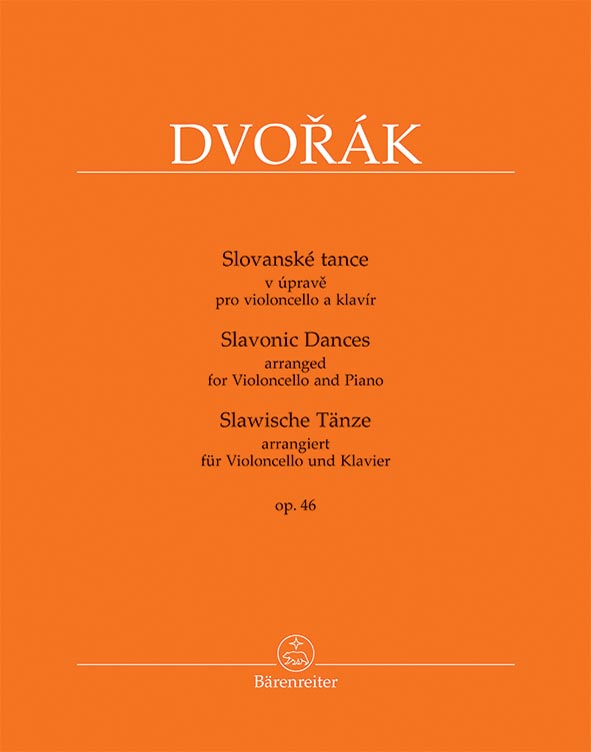 DVOŘÁK

Slovanské tance
v úpravě
pro violoncello a klavír

Slavonic Dances
arranged
for Violoncello and Piano

Slawische Tänze
arrangiert
für Violoncello und Klavier

op. 46

Bärenreiter